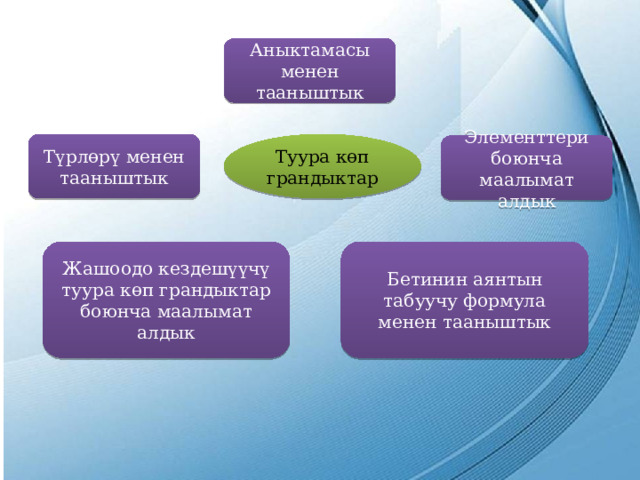 Аныктамасы менен тааныштык

Түрлөрү менен тааныштык

Туура көп грандыктар

Элементтери боюнча маалымат алдык

Жашоодо кездешүүчү туура көп грандыктар боюнча маалымат алдык

Бетинин аянтын табуучу формула менен тааныштык